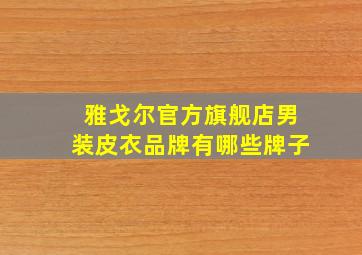 雅戈尔官方旗舰店男装皮衣品牌有哪些牌子